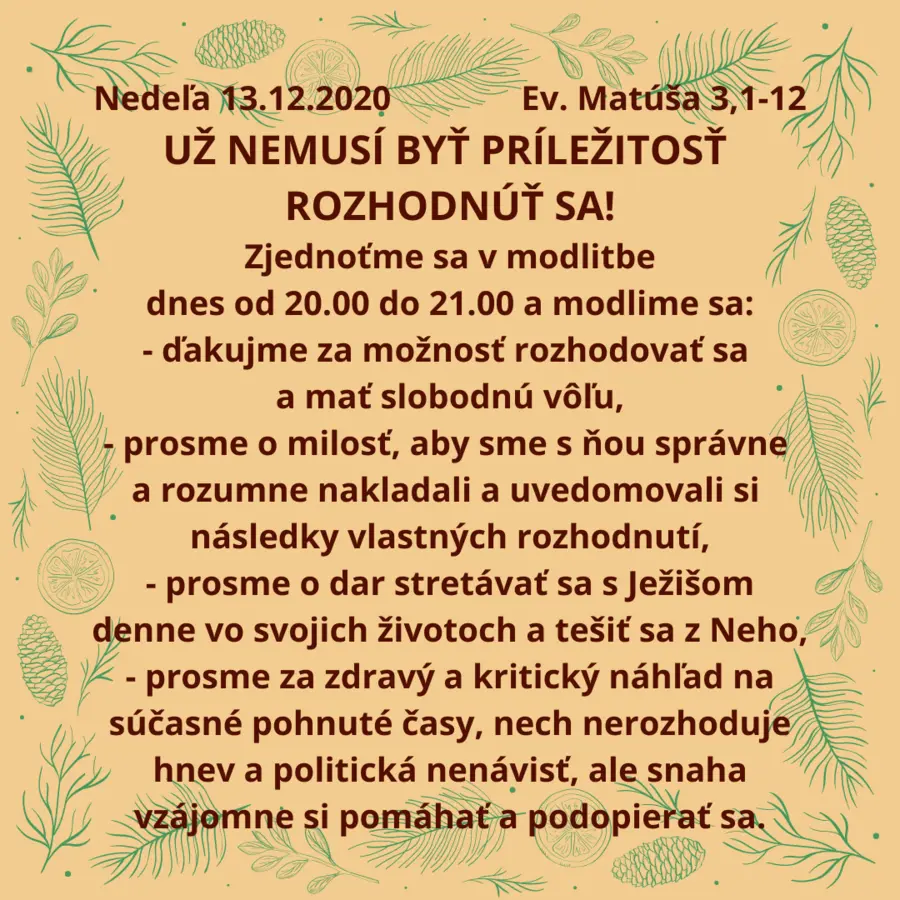 Nedeľa 13.12.2020 Ev. Matúša 3,1-12

UŽ NEMUSÍ BYŤ PRÍLEŽITOSŤ ROZHODNÚŤ SA!

Zjednoťme sa v modlitbe dnes od 20.00 do 21.00 a modlime sa:
- ďakujme za možnosť rozhodovať sa a mať slobodnú vôľu,
- prosme o milosť, aby sme s ňou správne a rozumne nakladali a uvedomovali si následky vlastných rozhodnutí,
- prosme o dar stretávať sa s Ježišom denne vo svojich životoch a tešiť sa z Neho,
- prosme za zdravý a kritický náhľad na súčasné pohnuté časy, nech nerozhoduje hnev a politická nenávisť, ale snaha vzájomne si pomáhať a podopierať sa.